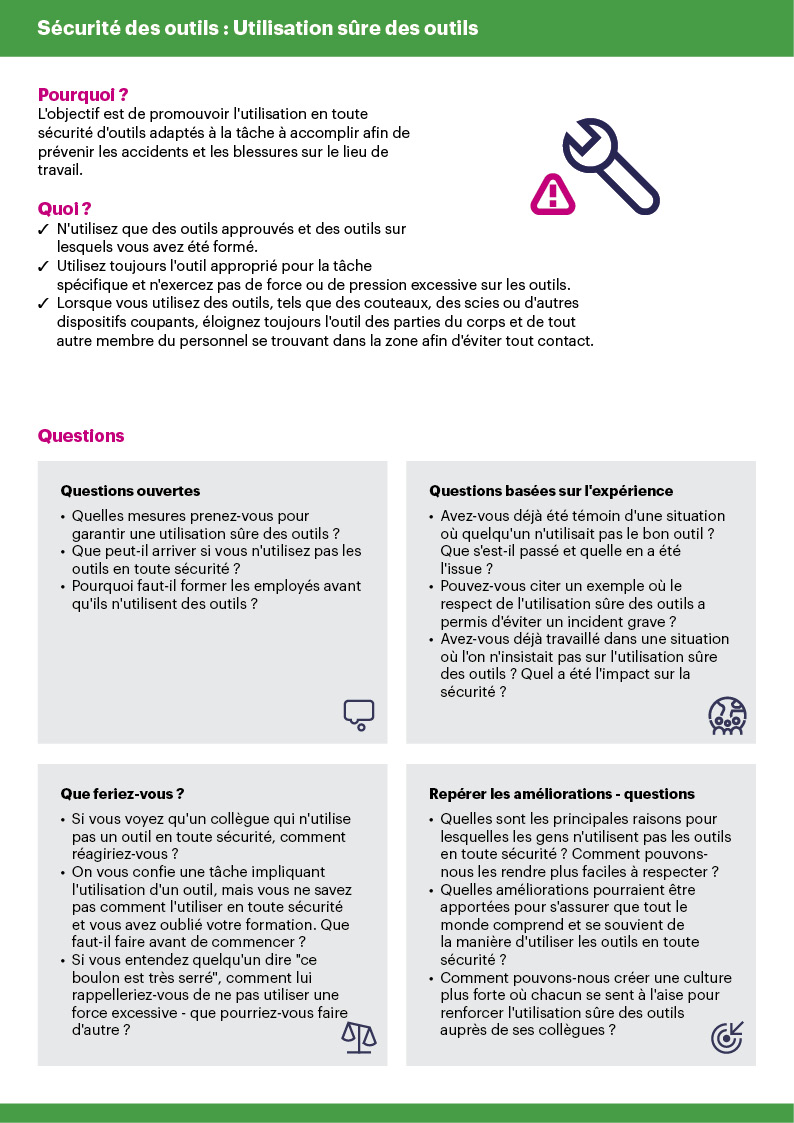 Sécurité des outils : Utilisation sûre des outils

Pourquoi ?
L'objectif est de promouvoir l'utilisation en toute sécurité d'outils adaptés à la tâche à accomplir afin de prévenir les accidents et les blessures sur le lieu de travail.

Quoi ?
✓ N'utilisez que des outils approuvés et des outils sur lesquels vous avez été formé.
✓ Utilisez toujours l'outil approprié pour la tâche spécifique et n'exercez pas de force ou de pression excessive sur les outils.
✓ Lorsque vous utilisez des outils, tels que des couteaux, des scies ou d'autres dispositifs coupants, éloignez toujours l'outil des parties du corps et de tout autre membre du personnel se trouvant dans la zone afin d'éviter tout contact.

Questions

Questions ouvertes
• Quelles mesures prenez-vous pour garantir une utilisation sûre des outils ?
• Que peut-il arriver si vous n'utilisez pas les outils en toute sécurité ?
• Pourquoi faut-il former les employés avant qu'ils n'utilisent des outils ?

Questions basées sur l'expérience
• Avez-vous déjà été témoin d'une situation où quelqu'un n'utilisait pas le bon outil ? Que s'est-il passé et quelle en a été l'issue ?
• Pouvez-vous citer un exemple où le respect de l'utilisation sûre des outils a permis d'éviter un incident grave ?
• Avez-vous déjà travaillé dans une situation où l'on n'insistait pas sur l'utilisation sûre des outils ? Quel a été l'impact sur la sécurité ?

Que feriez-vous ?
• Si vous voyez qu'un collègue qui n'utilise pas un outil en toute sécurité, comment réagiriez-vous ?
• On vous confie une tâche impliquant l'utilisation d'un outil, mais vous ne savez pas comment l'utiliser en toute sécurité et vous avez oublié votre formation. Que faut-il faire avant de commencer ?
• Si vous entendez quelqu'un dire "ce boulon est très serré", comment lui rappelleriez-vous de ne pas utiliser une force excessive - que pourriez-vous faire d'autre ?

Repérer les améliorations - questions
• Quelles sont les principales raisons pour lesquelles les gens n'utilisent pas les outils en toute sécurité ? Comment pouvons-nous les rendre plus faciles à respecter ?
• Quelles améliorations pourraient être apportées pour s'assurer que tout le monde comprend et se souvient de la manière d'utiliser les outils en toute sécurité ?
• Comment pouvons-nous créer une culture plus forte où chacun se sent à l'aise pour renforcer l'utilisation sûre des outils auprès de ses collègues ?